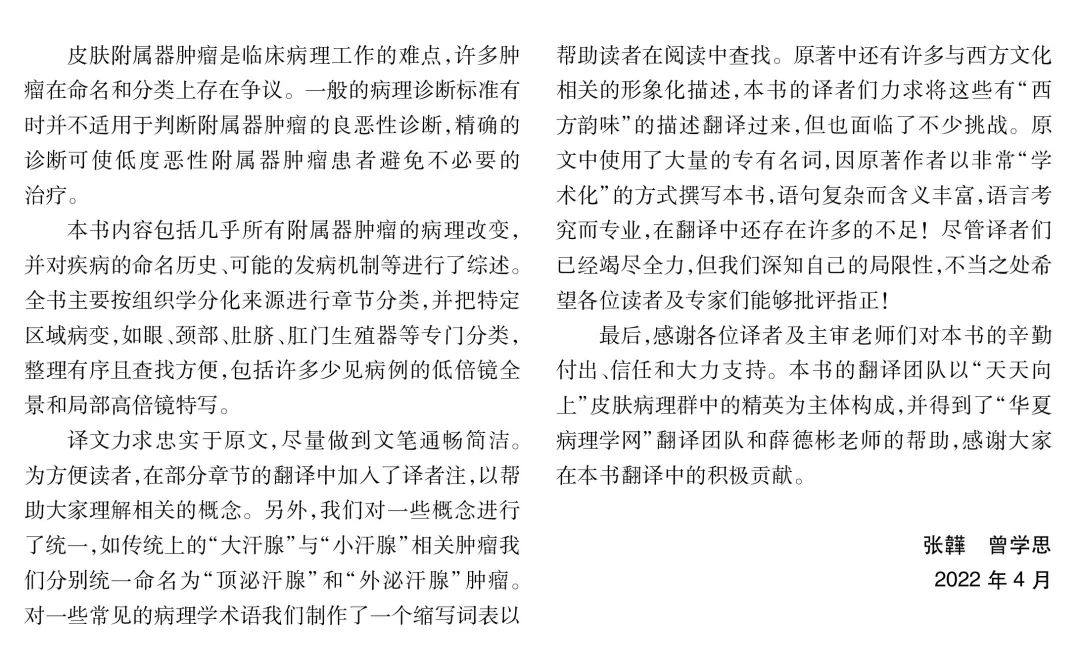 皮肤附属器肿瘤是临床病理工作的难点，许多肿瘤在命名和分类上存在争议。一般的病理诊断标准有时并不适用于判断附属器肿瘤的良恶性诊断，精确的诊断可使低度恶性附属器肿瘤患者避免不必要的治疗。

本书内容包括几乎所有附属器肿瘤的病理改变，并对疾病的命名历史、可能的发病机制等进行了综述。全书主要按组织学分化来源进行章节分类，并把特定区域病变，如眼、颈部、肚脐、肛门生殖器等专门分类，整理有序且查找方便，包括许多少见病例的低倍镜全景和局部高倍镜特写。

译文力求忠实于原文，尽量做到文笔通畅简洁。为方便读者，在部分章节的翻译中加入了译者注，以帮助大家理解相关的概念。另外，我们对一些概念进行了统一，如传统上的“大汗腺”与“小汗腺”相关肿瘤我们分别统一命名为“顶泌汗腺”和“外泌汗腺”肿瘤。对一些常见的病理学术语我们制作了一个缩写词表以帮助读者在阅读中查找。原著中还有许多与西方文化相关的形象化描述，本书的译者们力求将这些有“西方韵味”的描述翻译过来，但也面临了不少挑战。原文中使用了大量的专有名词，因原著作者以非常“学术化”的方式撰写本书，语句复杂而含义丰富，语言考究而专业，在翻译中还存在许多的不足！尽管译者们已经竭尽全力，但我们深知自己的局限性，不当之处希望各位读者及专家们能够批评指正！

最后，感谢各位译者及主审老师们对本书的辛勤付出、信任和大力支持。本书的翻译团队以“天天向上”皮肤病理群中的精英为主体构成，并得到了“华夏病理学网”翻译团队和薛德彬老师的帮助，感谢大家在本书翻译中的积极贡献。

张韡　曾学思
2022 年 4 月